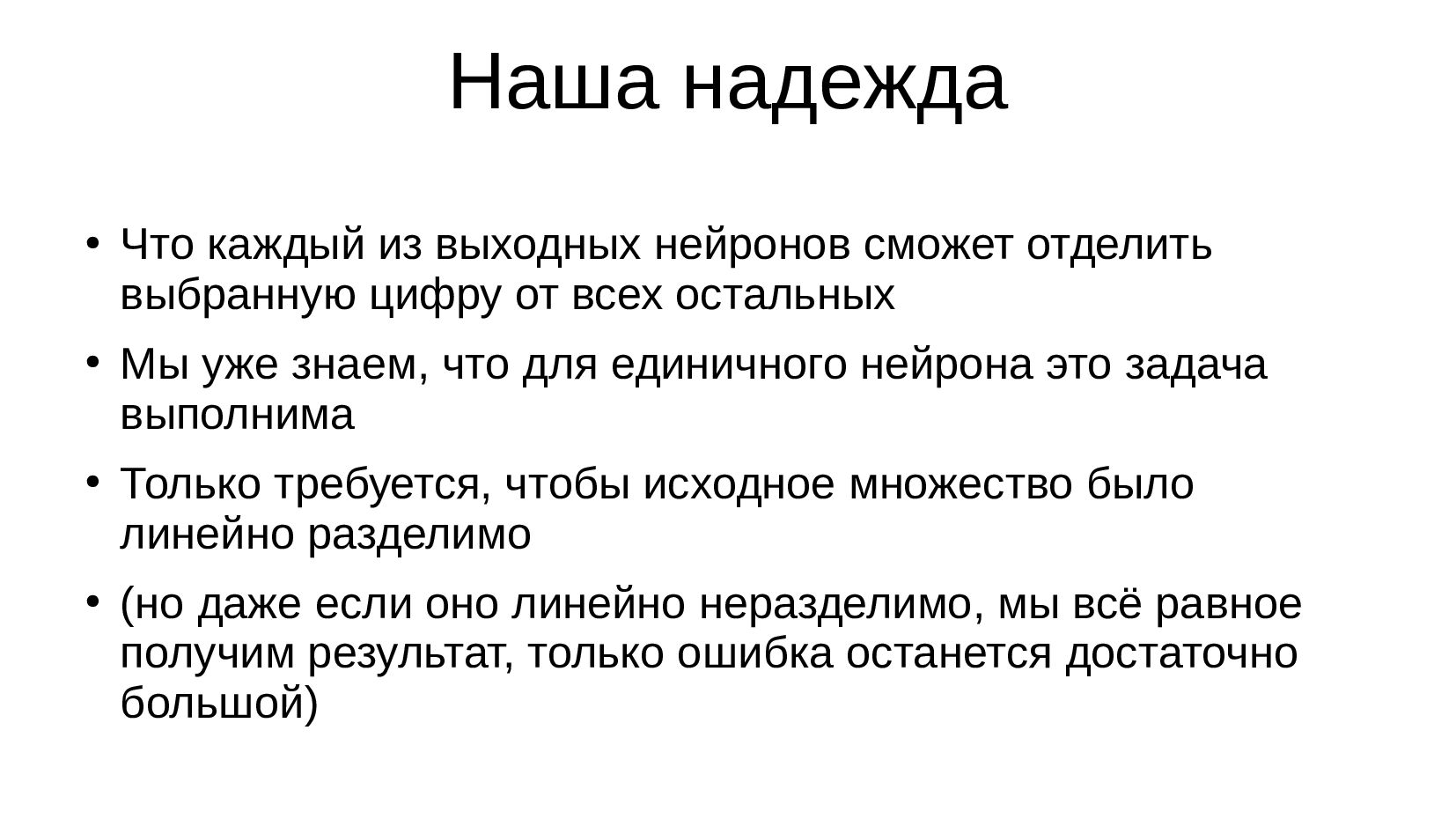 Наша надежда

• Что каждый из выходных нейронов сможет отделить выбранную цифру от всех остальных
• Мы уже знаем, что для единичного нейрона это задача выполнима
• Только требуется, чтобы исходное множество было линейно разделимо
• (но даже если оно линейно неразделимо, мы всё равное получим результат, только ошибка останется достаточно большой)